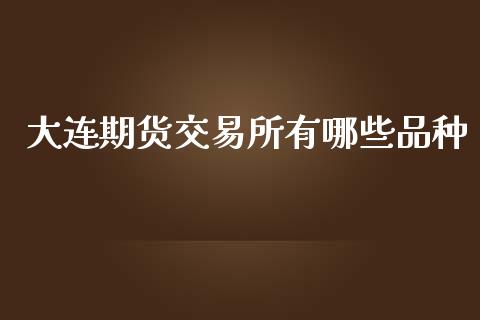 大连期货交易所有哪些品种